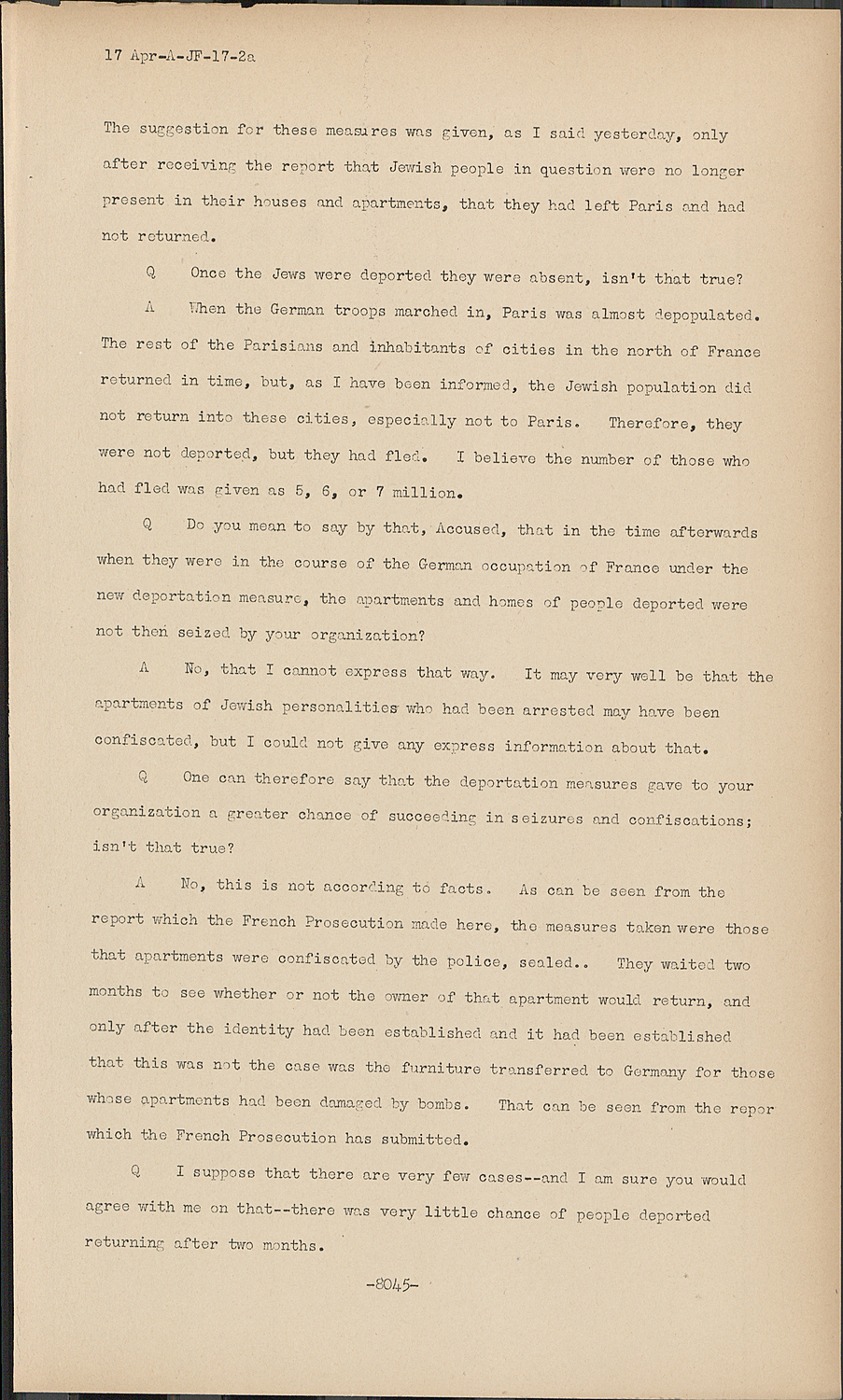 17 Apr-A-JF-17-2a

The suggestion for these measures was given, as I said yesterday, only after receiving the report that Jewish people in question were no longer present in their houses and apartments, that they had left Paris and had not returned.

Q Once the Jews were deported they were absent, isn't that true?

A When the German troops marched in, Paris was almost depopulated. The rest of the Parisians and inhabitants of cities in the north of France returned in time, but, as I have been informed, the Jewish population did not return into these cities, especially not to Paris. Therefore, they were not deported, but they had fled. I believe the number of those who had fled was given as 5, 6, or 7 million.

Q Do you mean to say by that, Accused, that in the time afterwards when they were in the course of the German occupation of France under the new deportation measure, the apartments and homes of people deported were not then seized by your organization?

A No, that I cannot express that way. It may very well be that the apartments of Jewish personalities who had been arrested may have been confiscated, but I could not give any express information about that.

Q One can therefore say that the deportation measures gave to your organization a greater chance of succeeding in seizures and confiscations; isn't that true?

A No, this is not according to facts. As can be seen from the report which the French Prosecution made here, the measures taken were those that apartments were confiscated by the police, sealed.. They waited two months to see whether or not the owner of that apartment would return, and only after the identity had been established and it had been established that this was not the case was the furniture transferred to Germany for those whose apartments had been damaged by bombs. That can be seen from the repor which the French Prosecution has submitted.

Q I suppose that there are very few cases--and I am sure you would agree with me on that--there was very little chance of people deported returning after two months.

-8045-